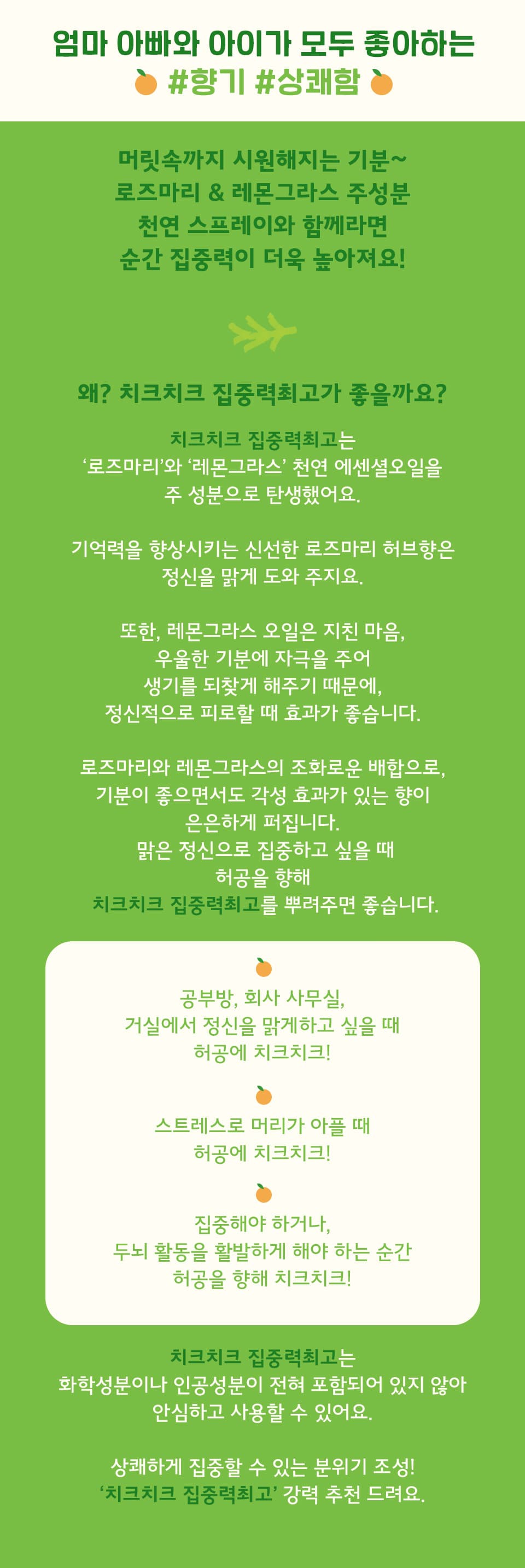 엄마 아빠와 아이가 모두 좋아하는
#향기 #상쾌함

머릿속까지 시원해지는 기분~
로즈마리 & 레몬그라스 주성분
천연 스프레이와 함께라면
순간 집중력이 더욱 높아져요!

왜? 치크치크 집중력최고가 좋을까요?

치크치크 집중력최고는
'로즈마리'와 '레몬그라스' 천연 에센셜오일을
주 성분으로 탄생했어요.

기억력을 향상시키는 신선한 로즈마리 허브향은
정신을 맑게 도와 주지요.

또한, 레몬그라스 오일은 지친 마음,
우울한 기분에 자극을 주어
생기를 되찾게 해주기 때문에,
정신적으로 피로할 때 효과가 좋습니다.

로즈마리와 레몬그라스의 조화로운 배합으로,
기분이 좋으면서도 각성 효과가 있는 향이
은은하게 퍼집니다.
맑은 정신으로 집중하고 싶을 때
허공을 향해
치크치크 집중력최고를 뿌려주면 좋습니다.

공부방, 회사 사무실,
거실에서 정신을 맑게하고 싶을 때
허공에 치크치크!

스트레스로 머리가 아플 때
허공에 치크치크!

집중해야 하거나,
두뇌 활동을 활발하게 해야 하는 순간
허공을 향해 치크치크!

치크치크 집중력최고는
화학성분이나 인공성분이 전혀 포함되어 있지 않아
안심하고 사용할 수 있어요.

상쾌하게 집중할 수 있는 분위기 조성!
'치크치크 집중력최고' 강력 추천 드려요.